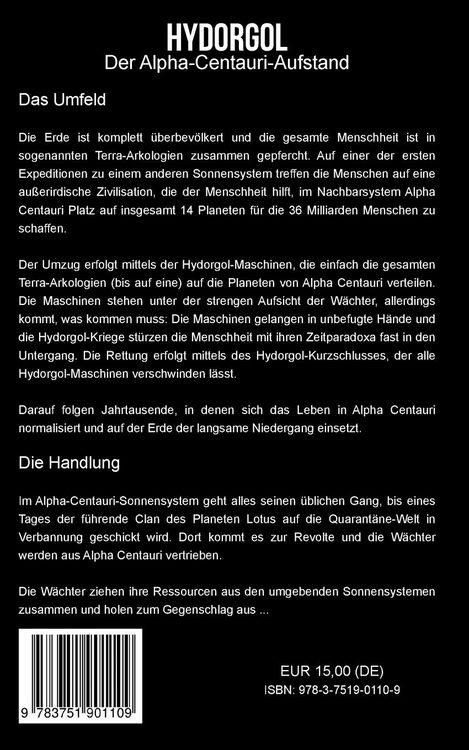 HYDORGOL
Der Alpha-Centauri-Aufstand

Das Umfeld

Die Erde ist komplett überbevölkert und die gesamte Menschheit ist in sogenannten Terra-Arkologien zusammen gepfercht. Auf einer der ersten Expeditionen zu einem anderen Sonnensystem treffen die Menschen auf eine außerirdische Zivilisation, die der Menschheit hilft, im Nachbarsystem Alpha Centauri Platz auf insgesamt 14 Planeten für die 36 Milliarden Menschen zu schaffen.

Der Umzug erfolgt mittels der Hydorgol-Maschinen, die einfach die gesamten Terra-Arkologien (bis auf eine) auf die Planeten von Alpha Centauri verteilen. Die Maschinen stehen unter der strengen Aufsicht der Wächter, allerdings kommt, was kommen muss: Die Maschinen gelangen in unbefugte Hände und die Hydorgol-Kriege stürzen die Menschheit mit ihren Zeitparadoxa fast in den Untergang. Die Rettung erfolgt mittels des Hydorgol-Kurzschlusses, der alle Hydorgol-Maschinen verschwinden lässt.

Darauf folgen Jahrtausende, in denen sich das Leben in Alpha Centauri normalisiert und auf der Erde der langsame Niedergang einsetzt.

Die Handlung

Im Alpha-Centauri-Sonnensystem geht alles seinen üblichen Gang, bis eines Tages der führende Clan des Planeten Lotus auf die Quarantäne-Welt in Verbannung geschickt wird. Dort kommt es zur Revolte und die Wächter werden aus Alpha Centauri vertrieben.

Die Wächter ziehen ihre Ressourcen aus den umgebenden Sonnensystemen zusammen und holen zum Gegenschlag aus ...

9 783751 901109

EUR 15,00 (DE)
ISBN: 978-3-7519-0110-9